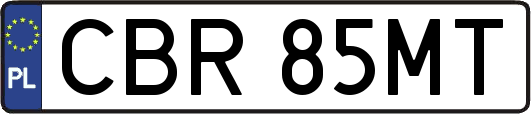 PL
CBR 85MT